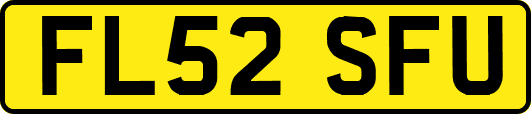 FL52 SFU